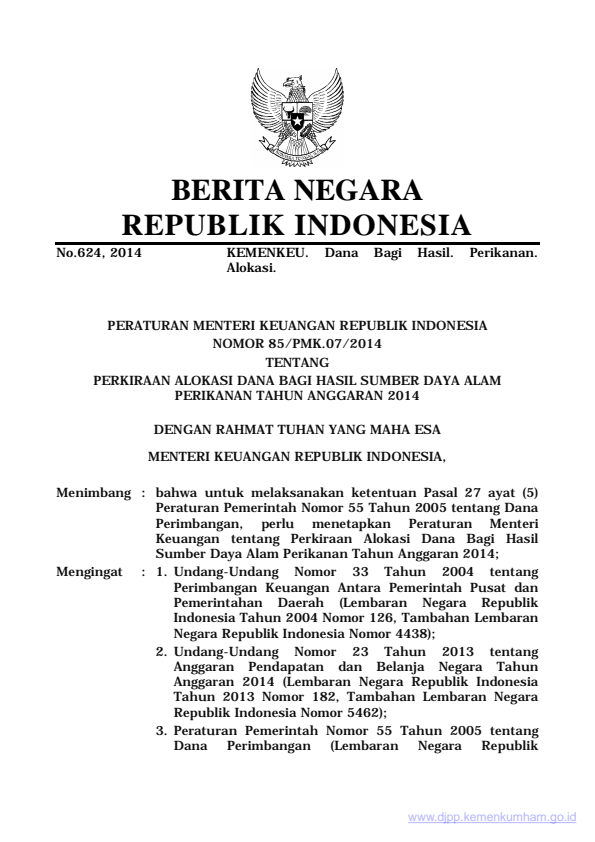 BERITA NEGARA
REPUBLIK INDONESIA

No.624, 2014

KEMENKEU. Dana Bagi Hasil. Perikanan. Alokasi.

PERATURAN MENTERI KEUANGAN REPUBLIK INDONESIA
NOMOR 85/PMK.07/2014
TENTANG
PERKIRAAN ALOKASI DANA BAGI HASIL SUMBER DAYA ALAM PERIKANAN TAHUN ANGGARAN 2014

DENGAN RAHMAT TUHAN YANG MAHA ESA

MENTERI KEUANGAN REPUBLIK INDONESIA,

Menimbang : bahwa untuk melaksanakan ketentuan Pasal 27 ayat (5) Peraturan Pemerintah Nomor 55 Tahun 2005 tentang Dana Perimbangan, perlu menetapkan Peraturan Menteri Keuangan tentang Perkiraan Alokasi Dana Bagi Hasil Sumber Daya Alam Perikanan Tahun Anggaran 2014;

Mengingat : 1. Undang-Undang Nomor 33 Tahun 2004 tentang Perimbangan Keuangan Antara Pemerintah Pusat dan Pemerintahan Daerah (Lembaran Negara Republik Indonesia Tahun 2004 Nomor 126, Tambahan Lembaran Negara Republik Indonesia Nomor 4438);

2. Undang-Undang Nomor 23 Tahun 2013 tentang Anggaran Pendapatan dan Belanja Negara Tahun Anggaran 2014 (Lembaran Negara Republik Indonesia Tahun 2013 Nomor 182, Tambahan Lembaran Negara Republik Indonesia Nomor 5462);

3. Peraturan Pemerintah Nomor 55 Tahun 2005 tentang Dana Perimbangan (Lembaran Negara Republik

www.djpp.kemenkumham.go.id